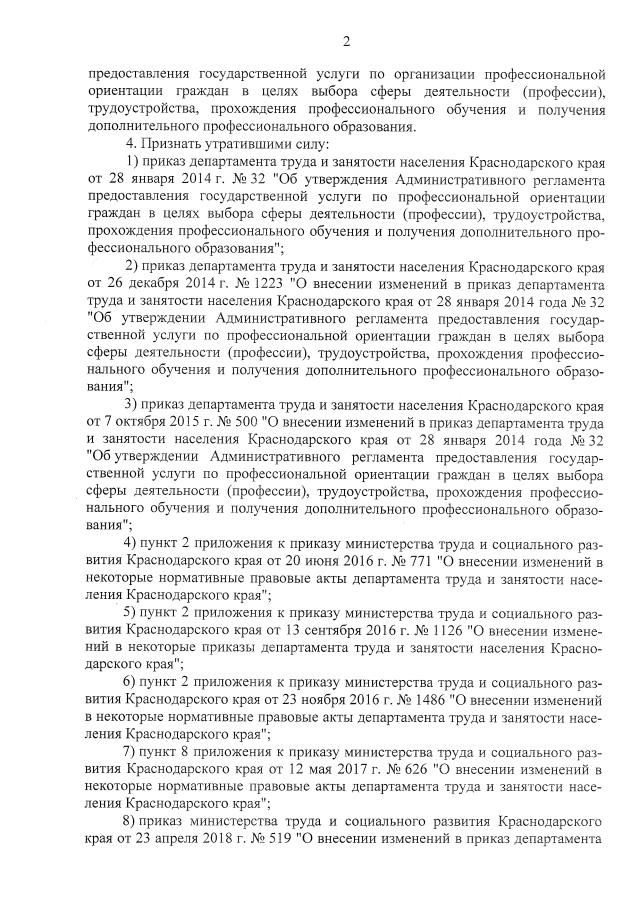 2

предоставления государственной услуги по организации профессиональной ориентации граждан в целях выбора сферы деятельности (профессии), трудоустройства, прохождения профессионального обучения и получения дополнительного профессионального образования.

4. Признать утратившими силу:

1) приказ департамента труда и занятости населения Краснодарского края от 28 января 2014 г. № 32 "Об утверждения Административного регламента предоставления государственной услуги по профессиональной ориентации граждан в целях выбора сферы деятельности (профессии), трудоустройства, прохождения профессионального обучения и получения дополнительного профессионального образования";

2) приказ департамента труда и занятости населения Краснодарского края от 26 декабря 2014 г. № 1223 "О внесении изменений в приказ департамента труда и занятости населения Краснодарского края от 28 января 2014 года № 32 "Об утверждении Административного регламента предоставления государственной услуги по профессиональной ориентации граждан в целях выбора сферы деятельности (профессии), трудоустройства, прохождения профессионального обучения и получения дополнительного профессионального образования";

3) приказ департамента труда и занятости населения Краснодарского края от 7 октября 2015 г. № 500 "О внесении изменений в приказ департамента труда и занятости населения Краснодарского края от 28 января 2014 года № 32 "Об утверждении Административного регламента предоставления государственной услуги по профессиональной ориентации граждан в целях выбора сферы деятельности (профессии), трудоустройства, прохождения профессионального обучения и получения дополнительного профессионального образования";

4) пункт 2 приложения к приказу министерства труда и социального развития Краснодарского края от 20 июня 2016 г. № 771 "О внесении изменений в некоторые нормативные правовые акты департамента труда и занятости населения Краснодарского края";

5) пункт 2 приложения к приказу министерства труда и социального развития Краснодарского края от 13 сентября 2016 г. № 1126 "О внесении изменений в некоторые приказы департамента труда и занятости населения Краснодарского края";

6) пункт 2 приложения к приказу министерства труда и социального развития Краснодарского края от 23 ноября 2016 г. № 1486 "О внесении изменений в некоторые нормативные правовые акты департамента труда и занятости населения Краснодарского края";

7) пункт 8 приложения к приказу министерства труда и социального развития Краснодарского края от 12 мая 2017 г. № 626 "О внесении изменений в некоторые нормативные правовые акты департамента труда и занятости населения Краснодарского края";

8) приказ министерства труда и социального развития Краснодарского края от 23 апреля 2018 г. № 519 "О внесении изменений в приказ департамента